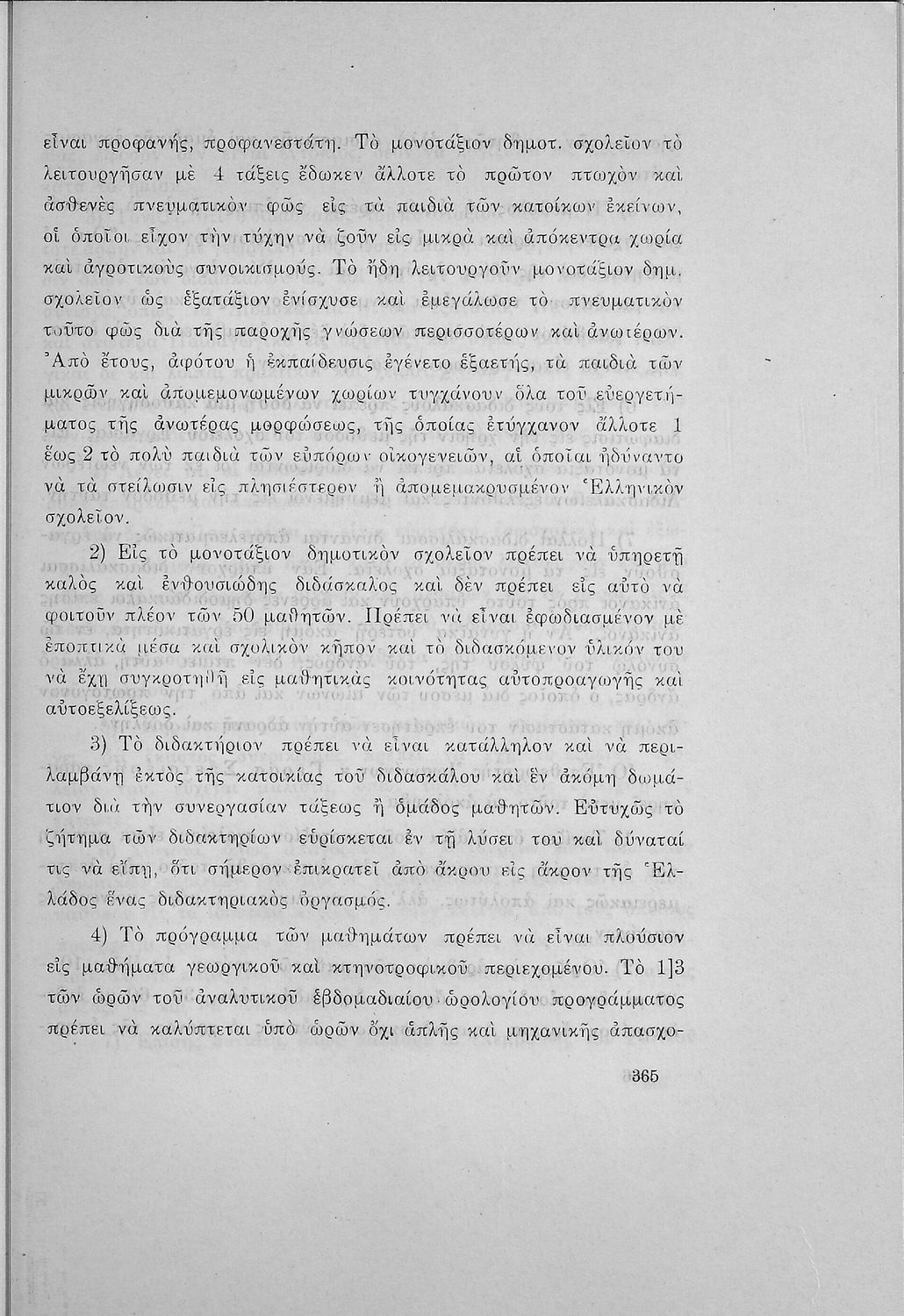 εἶναι προφανής, προφανεστάτη. Τὸ μονοτάξιον δημοτ. σχολεῖον τὸ λειτουργῆσαν μὲ 4 τάξεις ἔδωκεν ἄλλοτε τὸ πρῶτον πτωχὸν καὶ ἀσθενὲς πνευματικὸν φῶς εἰς τὰ παιδιὰ τῶν κατοίκων ἐκείνων, οἱ ὁποῖοι εἶχον τὴν τύχην νὰ ζοῦν εἰς μικρὰ καὶ ἀπόκεντρα χωρία καὶ ἀγροτικοὺς συνοικισμούς. Τὸ ἤδη λειτουργοῦν μονοτάξιον δημ. σχολεῖον ὡς ἑξατάξιον ἐνίσχυσε καὶ ἐμεγάλωσε τὸ πνευματικὸν τοῦτο φῶς διὰ τῆς παροχῆς γνώσεων περισσοτέρων καὶ ἀνωτέρων. Ἀπὸ ἔτους, ἀφότου ἡ ἐκπαίδευσις ἐγένετο ἑξαετής, τὰ παιδιὰ τῶν μικρῶν καὶ ἀπομεμονωμένων χωρίων τυγχάνουν ὅλα τοῦ εὐεργετήματος τῆς ἀνωτέρας μορφώσεως, τῆς ὁποίας ἐτύγχανον ἄλλοτε 1 ἕως 2 τὸ πολὺ παιδιὰ τῶν εὐπόρων οἰκογενειῶν, αἱ ὁποῖαι ἠδύναντο νὰ τὰ στείλωσιν εἰς πλησιέστερον ἢ ἀπομεμακρυσμένον Ἑλληνικὸν σχολεῖον.

2) Εἰς τὸ μονοτάξιον δημοτικὸν σχολεῖον πρέπει νὰ ὑπηρετῇ καλὸς καὶ ἐνθουσιώδης διδάσκαλος καὶ δὲν πρέπει εἰς αὐτὸ νὰ φοιτοῦν πλέον τῶν 50 μαθητῶν. Πρέπει νὰ εἶναι ἐφωδιασμένον μὲ ἐποπτικὰ μέσα καὶ σχολικὸν κῆπον καὶ τὸ διδασκόμενον ὑλικόν του νὰ ἔχῃ συγκροτηθῆ εἰς μαθητικὰς κοινότητας αὐτοπροαγωγῆς καὶ αὐτοεξελίξεως.

3) Τὸ διδακτήριον πρέπει νὰ εἶναι κατάλληλον καὶ νὰ περιλαμβάνῃ ἐκτὸς τῆς κατοικίας τοῦ διδασκάλου καὶ ἓν ἀκόμη δωμάτιον διὰ τὴν συνεργασίαν τάξεως ἢ ὁμάδος μαθητῶν. Εὐτυχῶς τὸ ζήτημα τῶν διδακτηρίων εὑρίσκεται ἐν τῇ λύσει του καὶ δύναταί τις νὰ εἴπῃ, ὅτι σήμερον ἐπικρατεῖ ἀπὸ ἄκρου εἰς ἄκρον τῆς Ἑλλάδος ἕνας διδακτηριακὸς ὀργασμός.

4) Τὸ πρόγραμμα τῶν μαθημάτων πρέπει νὰ εἶναι πλούσιον εἰς μαθήματα γεωργικοῦ καὶ κτηνοτροφικοῦ περιεχομένου. Τὸ 1]3 τῶν ὡρῶν τοῦ ἀναλυτικοῦ ἑβδομαδιαίου ὡρολογίου προγράμματος πρέπει νὰ καλύπτεται ὑπὸ ὡρῶν ὄχι ἁπλῆς καὶ μηχανικῆς ἀπασχο-

365